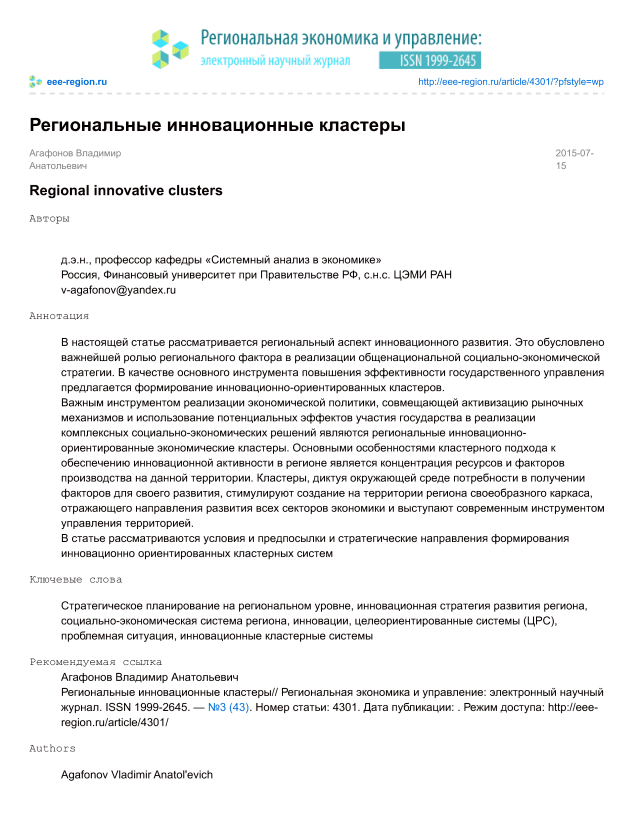 Региональная экономика и управление:
электронный научный журнал ISSN 1999-2645

eee-region.ru http://eee-region.ru/article/4301/?pfstyle=wp

Региональные инновационные кластеры

Агафонов Владимир Анатольевич 2015-07-15

Regional innovative clusters

Авторы

д.э.н., профессор кафедры «Системный анализ в экономике»
Россия, Финансовый университет при Правительстве РФ, с.н.с. ЦЭМИ РАН
v-agafonov@yandex.ru

Аннотация

В настоящей статье рассматривается региональный аспект инновационного развития. Это обусловлено важнейшей ролью регионального фактора в реализации общенациональной социально-экономической стратегии. В качестве основного инструмента повышения эффективности государственного управления предлагается формирование инновационно-ориентированных кластеров.
Важным инструментом реализации экономической политики, совмещающей активизацию рыночных механизмов и использование потенциальных эффектов участия государства в реализации комплексных социально-экономических решений являются региональные инновационно-ориентированные экономические кластеры. Основными особенностями кластерного подхода к обеспечению инновационной активности в регионе является концентрация ресурсов и факторов производства на данной территории. Кластеры, диктуя окружающей среде потребности в получении факторов для своего развития, стимулируют создание на территории региона своеобразного каркаса, отражающего направления развития всех секторов экономики и выступают современным инструментом управления территорией.
В статье рассматриваются условия и предпосылки и стратегические направления формирования инновационно ориентированных кластерных систем

Ключевые слова

Стратегическое планирование на региональном уровне, инновационная стратегия развития региона, социально-экономическая система региона, инновации, целеориентированные системы (ЦРС), проблемная ситуация, инновационные кластерные системы

Рекомендуемая ссылка

Агафонов Владимир Анатольевич
Региональные инновационные кластеры// Региональная экономика и управление: электронный научный журнал. ISSN 1999-2645. — №3 (43). Номер статьи: 4301. Дата публикации: . Режим доступа: http://eee-region.ru/article/4301/

Authors

Agafonov Vladimir Anatol'evich